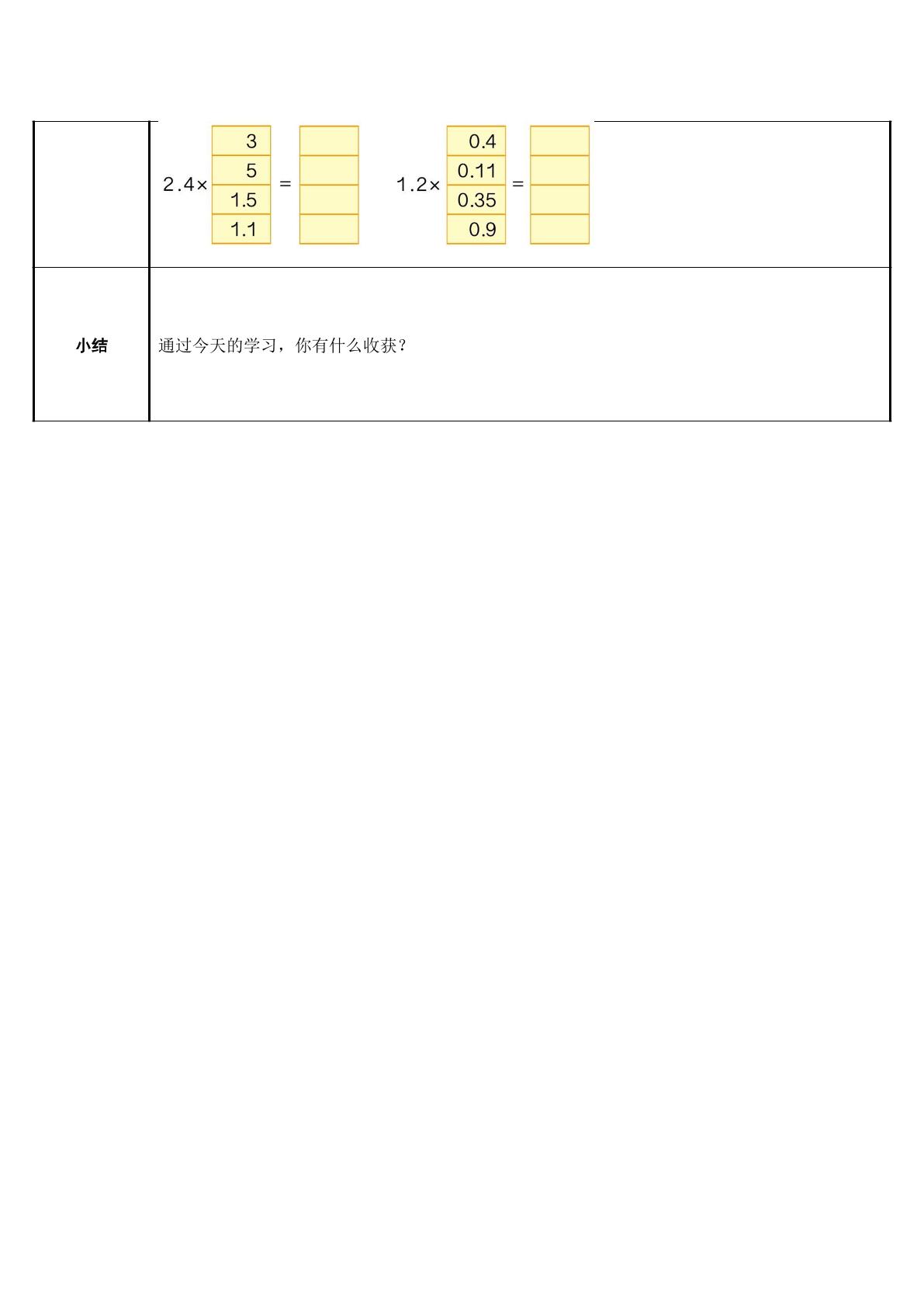 2.4× 3 5 1.5 1.1 = 1.2× 0.4 0.11 0.35 0.9 =

小结

通过今天的学习，你有什么收获？